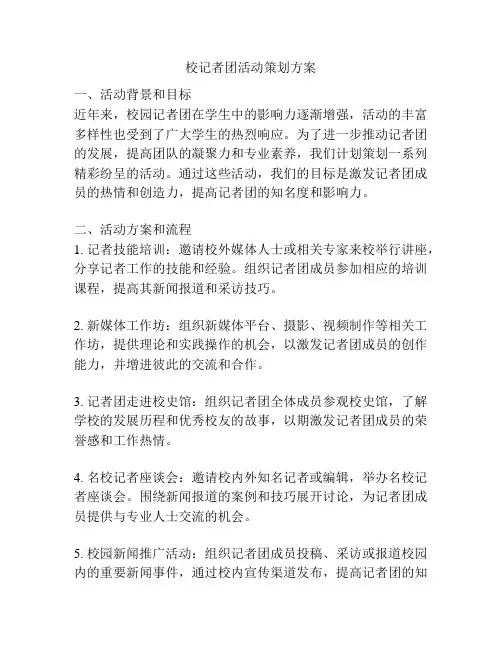 校记者团活动策划方案

一、活动背景和目标
近年来，校园记者团在学生中的影响力逐渐增强，活动的丰富多样性也受到了广大学生的热烈响应。为了进一步推动记者团的发展，提高团队的凝聚力和专业素养，我们计划策划一系列精彩纷呈的活动。通过这些活动，我们的目标是激发记者团成员的热情和创造力，提高记者团的知名度和影响力。

二、活动方案和流程
1. 记者技能培训：邀请校外媒体人士或相关专家来校举行讲座，分享记者工作的技能和经验。组织记者团成员参加相应的培训课程，提高其新闻报道和采访技巧。

2. 新媒体工作坊：组织新媒体平台、摄影、视频制作等相关工作坊，提供理论和实践操作的机会，以激发记者团成员的创作能力，并增进彼此的交流和合作。

3. 记者团走进校史馆：组织记者团全体成员参观校史馆，了解学校的发展历程和优秀校友的故事，以期激发记者团成员的荣誉感和工作热情。

4. 名校记者座谈会：邀请校内外知名记者或编辑，举办名校记者座谈会。围绕新闻报道的案例和技巧展开讨论，为记者团成员提供与专业人士交流的机会。

5. 校园新闻推广活动：组织记者团成员投稿、采访或报道校园内的重要新闻事件，通过校内宣传渠道发布，提高记者团的知